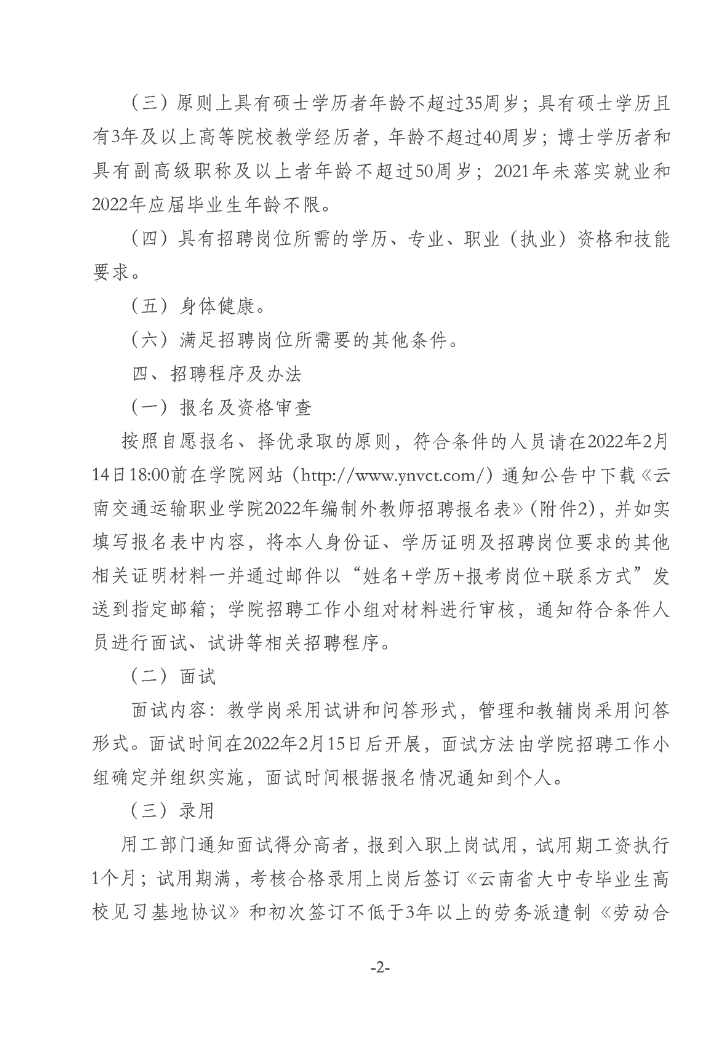 （三）原则上具有硕士学历者年龄不超过35周岁；具有硕士学历且有3年及以上高等院校教学经历者，年龄不超过40周岁；博士学历者和具有副高级职称及以上者年龄不超过50周岁；2021年未落实就业和2022年应届毕业生年龄不限。

（四）具有招聘岗位所需的学历、专业、职业（执业）资格和技能要求。

（五）身体健康。

（六）满足招聘岗位所需要的其他条件。

四、招聘程序及办法

（一）报名及资格审查

按照自愿报名、择优录取的原则，符合条件的人员请在2022年2月14日18:00前在学院网站（http://www.ynvct.com/）通知公告中下载《云南交通运输职业学院2022年编制外教师招聘报名表》（附件2），并如实填写报名表中内容，将本人身份证、学历证明及招聘岗位要求的其他相关证明材料一并通过邮件以“姓名+学历+报考岗位+联系方式”发送到指定邮箱；学院招聘工作小组对材料进行审核，通知符合条件人员进行面试、试讲等相关招聘程序。

（二）面试

面试内容：教学岗采用试讲和问答形式，管理和教辅岗采用问答形式。面试时间在2022年2月15日后开展，面试方法由学院招聘工作小组确定并组织实施，面试时间根据报名情况通知到个人。

（三）录用

用工部门通知面试得分高者，报到入职上岗试用，试用期工资执行1个月；试用期满，考核合格录用上岗后签订《云南省大中专毕业生高校见习基地协议》和初次签订不低于3年以上的劳务派遣制《劳动合

-2-